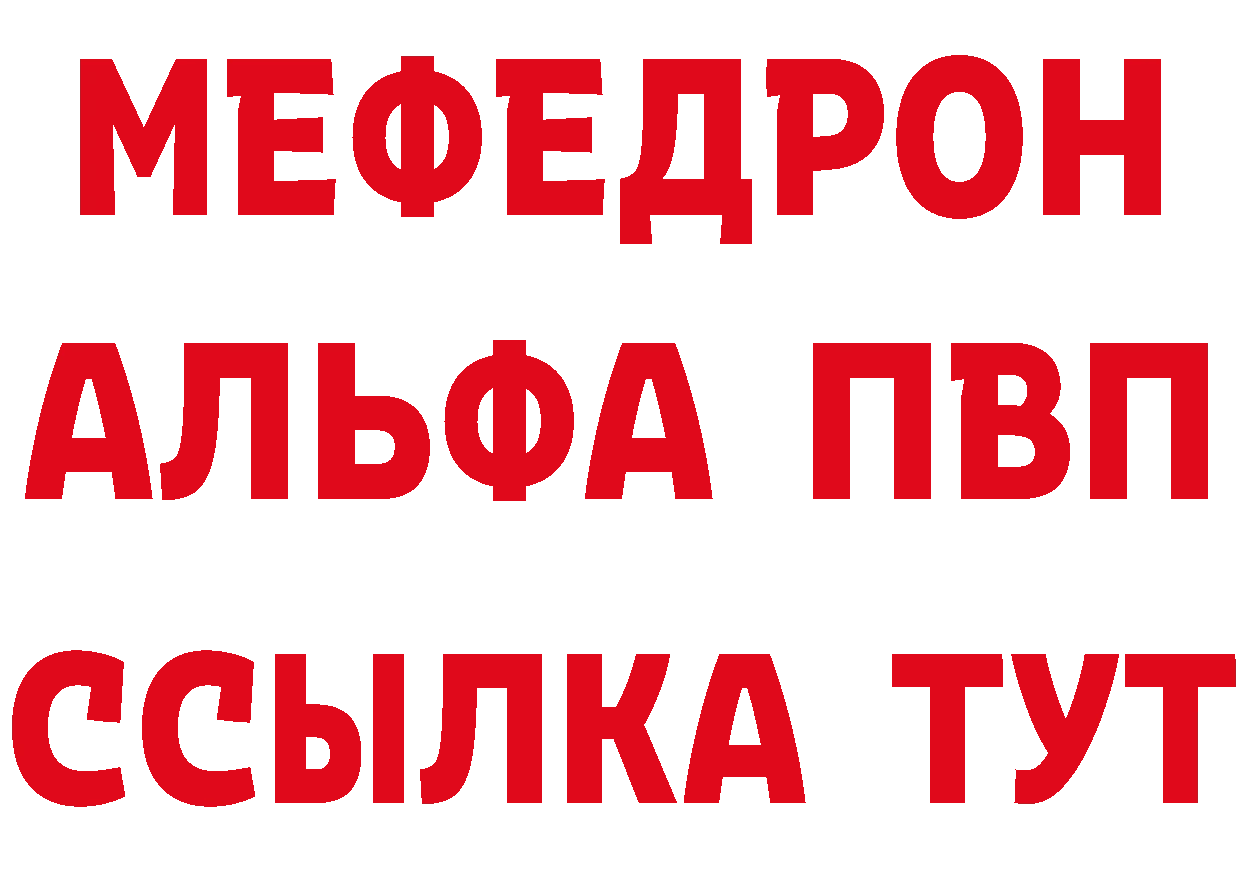 МЕФЕДРОН
АЛЬФА ПВП
ССЫЛКА ТУТ